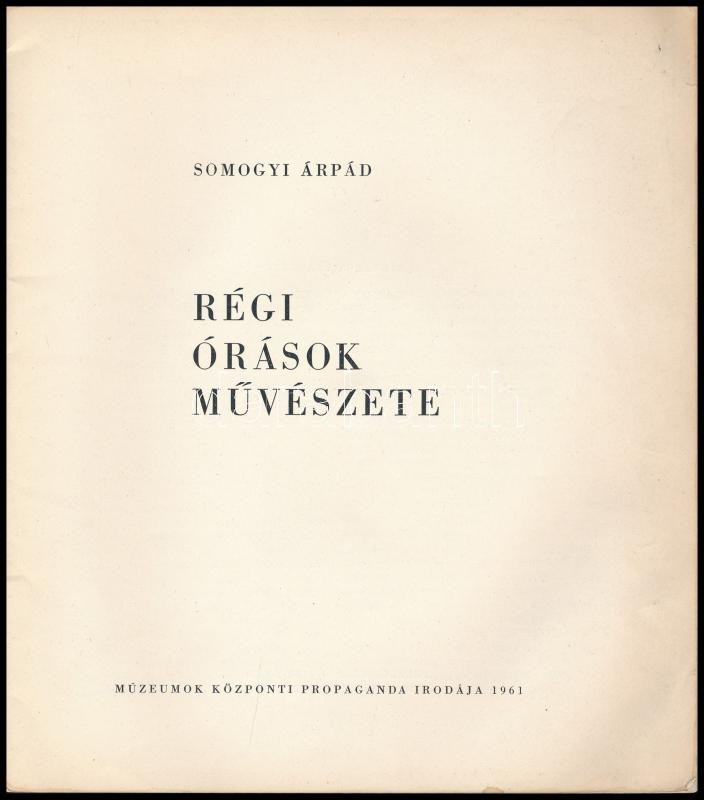 SOMOGYI ÁRPÁD

RÉGI
ÓRÁSOK
MŰVÉSZETE

MÚZEUMOK KÖZPONTI PROPAGANDA IRODÁJA 1961

Darabanth